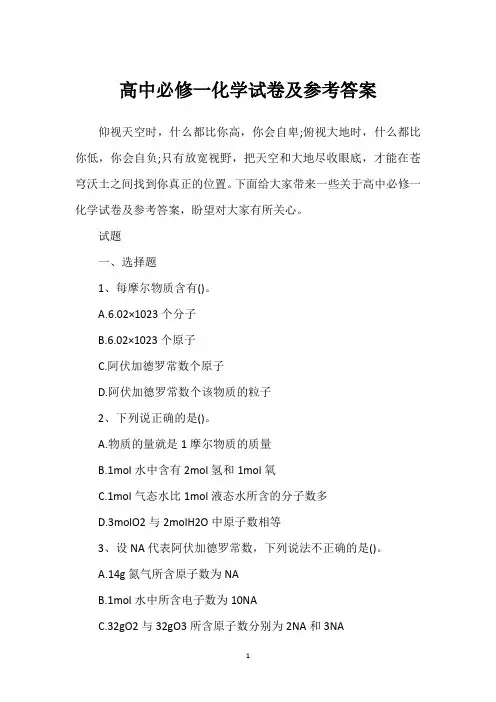 高中必修一化学试卷及参考答案

仰视天空时，什么都比你高，你会自卑;俯视大地时，什么都比你低，你会自负;只有放宽视野，把天空和大地尽收眼底，才能在苍穹沃土之间找到你真正的位置。下面给大家带来一些关于高中必修一化学试卷及参考答案，盼望对大家有所关心。

试题

一、选择题

1、每摩尔物质含有()。

A.6.02×1023 个分子

B.6.02×1023 个原子

C.阿伏加德罗常数个原子

D.阿伏加德罗常数个该物质的粒子

2、下列说正确的是()。

A.物质的量就是 1 摩尔物质的质量

B.1mol 水中含有 2mol 氢和 1mol 氧

C.1mol 气态水比 1mol 液态水所含的分子数多

D.3molO2 与 2molH2O 中原子数相等

3、设 NA 代表阿伏加德罗常数，下列说法不正确的是()。

A.14g 氮气所含原子数为 NA

B.1mol 水中所含电子数为 10NA

C.32gO2 与 32gO3 所含原子数分别为 2NA 和 3NA

1